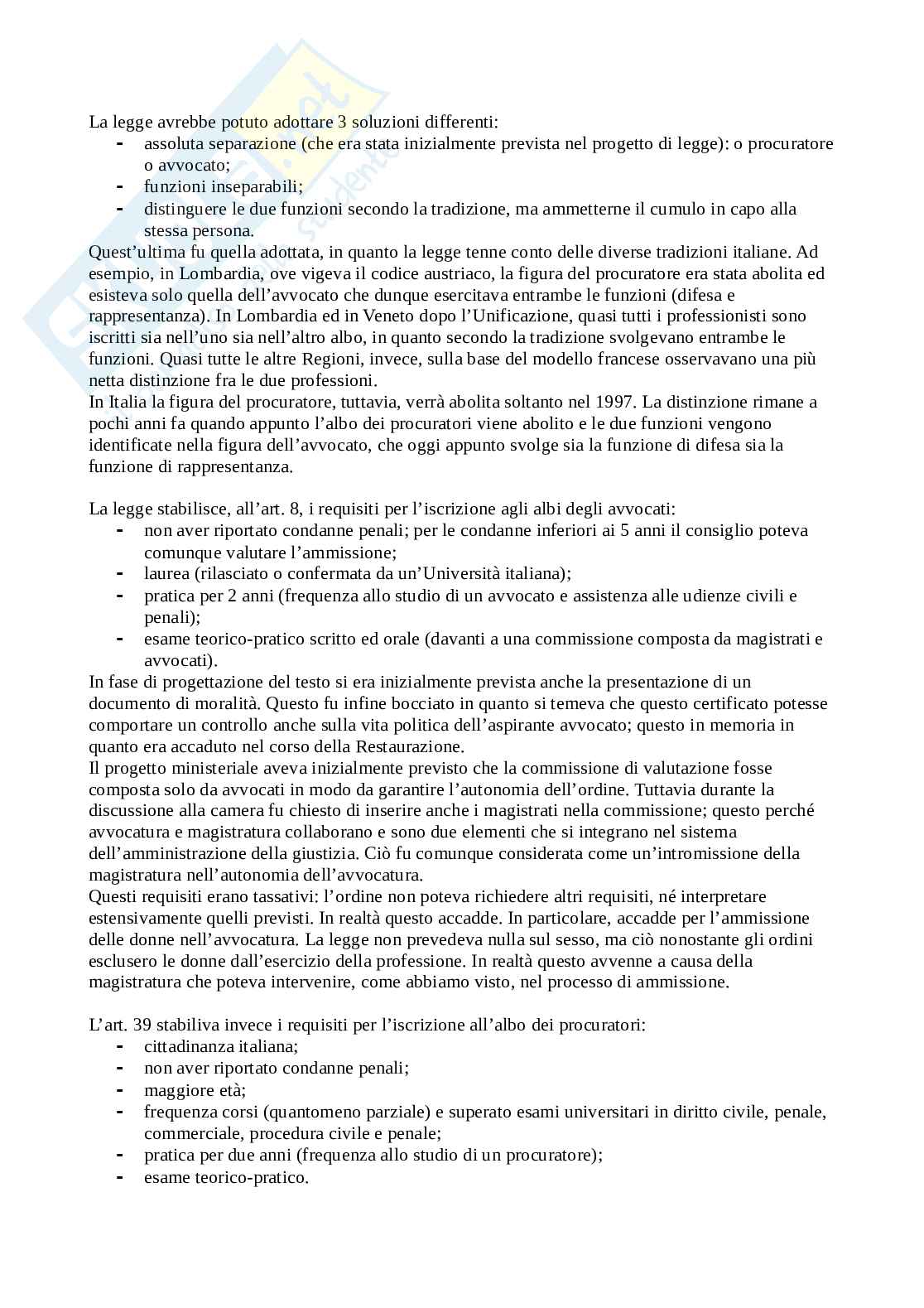 La legge avrebbe potuto adottare 3 soluzioni differenti:
- assoluta separazione (che era stata inizialmente prevista nel progetto di legge): o procuratore o avvocato;
- funzioni inseparabili;
- distinguere le due funzioni secondo la tradizione, ma ammetterne il cumulo in capo alla stessa persona.
Quest'ultima fu quella adottata, in quanto la legge tenne conto delle diverse tradizioni italiane. Ad esempio, in Lombardia, ove vigeva il codice austriaco, la figura del procuratore era stata abolita ed esisteva solo quella dell'avvocato che dunque esercitava entrambe le funzioni (difesa e rappresentanza). In Lombardia ed in Veneto dopo l'Unificazione, quasi tutti i professionisti sono iscritti sia nell'uno sia nell'altro albo, in quanto secondo la tradizione svolgevano entrambe le funzioni. Quasi tutte le altre Regioni, invece, sulla base del modello francese osservavano una più netta distinzione fra le due professioni.
In Italia la figura del procuratore, tuttavia, verrà abolita soltanto nel 1997. La distinzione rimane a pochi anni fa quando appunto l'albo dei procuratori viene abolito e le due funzioni vengono identificate nella figura dell'avvocato, che oggi appunto svolge sia la funzione di difesa sia la funzione di rappresentanza.

La legge stabilisce, all'art. 8, i requisiti per l'iscrizione agli albi degli avvocati:
- non aver riportato condanne penali; per le condanne inferiori ai 5 anni il consiglio poteva comunque valutare l'ammissione;
- laurea (rilasciato o confermata da un'Università italiana);
- pratica per 2 anni (frequenza allo studio di un avvocato e assistenza alle udienze civili e penali);
- esame teorico-pratico scritto ed orale (davanti a una commissione composta da magistrati e avvocati).
In fase di progettazione del testo si era inizialmente prevista anche la presentazione di un documento di moralità. Questo fu infine bocciato in quanto si temeva che questo certificato potesse comportare un controllo anche sulla vita politica dell'aspirante avvocato; questo in memoria in quanto era accaduto nel corso della Restaurazione.
Il progetto ministeriale aveva inizialmente previsto che la commissione di valutazione fosse composta solo da avvocati in modo da garantire l'autonomia dell'ordine. Tuttavia durante la discussione alla camera fu chiesto di inserire anche i magistrati nella commissione; questo perché avvocatura e magistratura collaborano e sono due elementi che si integrano nel sistema dell'amministrazione della giustizia. Ciò fu comunque considerata come un'intromissione della magistratura nell'autonomia dell'avvocatura.
Questi requisiti erano tassativi: l'ordine non poteva richiedere altri requisiti, né interpretare estensivamente quelli previsti. In realtà questo accadde. In particolare, accadde per l'ammissione delle donne nell'avvocatura. La legge non prevedeva nulla sul sesso, ma ciò nonostante gli ordini esclusero le donne dall'esercizio della professione. In realtà questo avvenne a causa della magistratura che poteva intervenire, come abbiamo visto, nel processo di ammissione.

L'art. 39 stabiliva invece i requisiti per l'iscrizione all'albo dei procuratori:
- cittadinanza italiana;
- non aver riportato condanne penali;
- maggiore età;
- frequenza corsi (quantomeno parziale) e superato esami universitari in diritto civile, penale, commerciale, procedura civile e penale;
- pratica per due anni (frequenza allo studio di un procuratore);
- esame teorico-pratico.